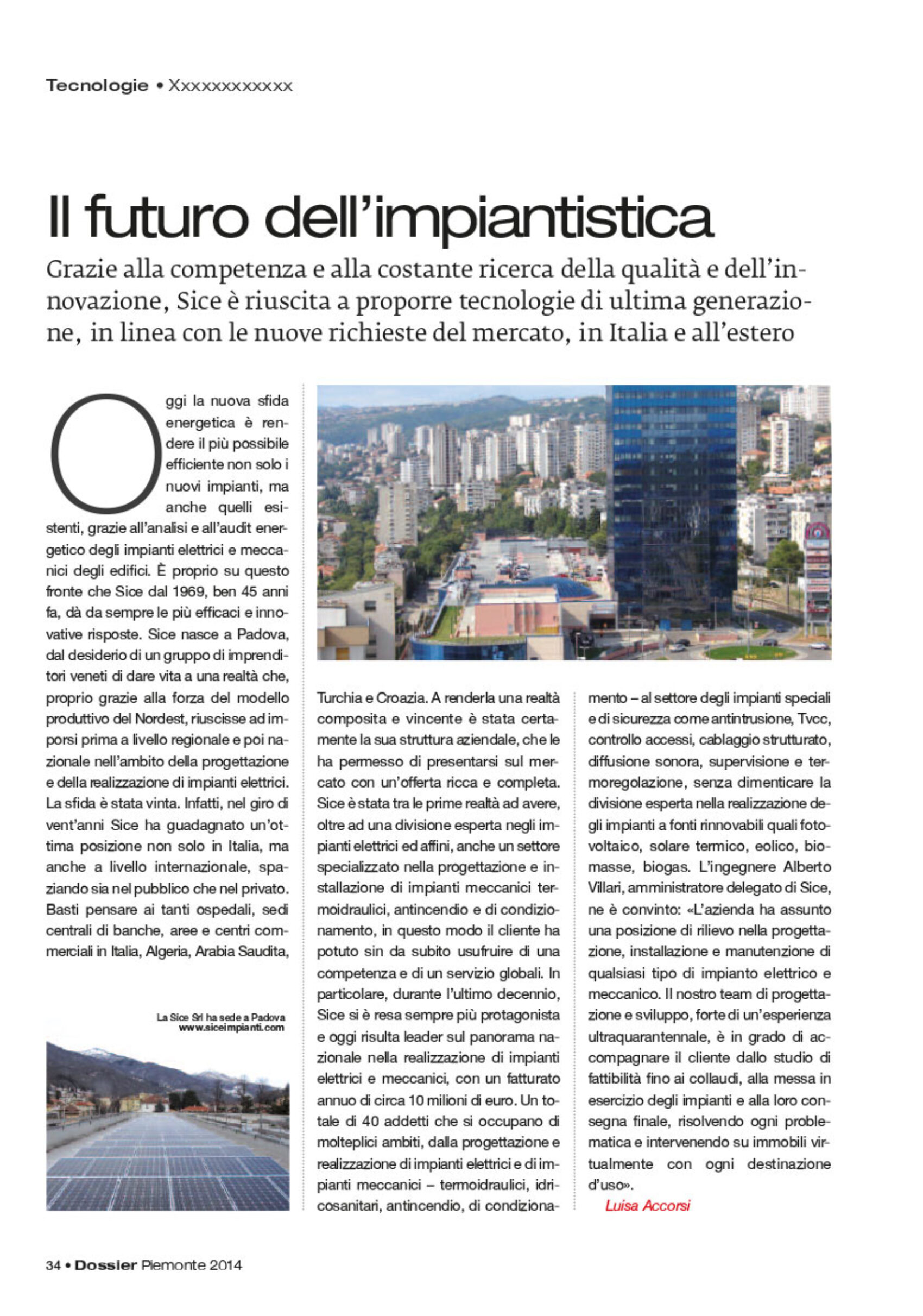 Tecnologie • Xxxxxxxxxxxx

Il futuro dell'impiantistica

Grazie alla competenza e alla costante ricerca della qualità e dell'innovazione, Sice è riuscita a proporre tecnologie di ultima generazione, in linea con le nuove richieste del mercato, in Italia e all'estero

Oggi la nuova sfida energetica è rendere il più possibile efficiente non solo i nuovi impianti, ma anche quelli esistenti, grazie all'analisi e all'audit energetico degli impianti elettrici e meccanici degli edifici. È proprio su questo fronte che Sice dal 1969, ben 45 anni fa, dà da sempre le più efficaci e innovative risposte. Sice nasce a Padova, dal desiderio di un gruppo di imprenditori veneti di dare vita a una realtà che, proprio grazie alla forza del modello produttivo del Nordest, riuscisse ad imporsi prima a livello regionale e poi nazionale nell'ambito della progettazione e della realizzazione di impianti elettrici. La sfida è stata vinta. Infatti, nel giro di vent'anni Sice ha guadagnato un'ottima posizione non solo in Italia, ma anche a livello internazionale, spaziando sia nel pubblico che nel privato. Basti pensare ai tanti ospedali, sedi centrali di banche, aree e centri commerciali in Italia, Algeria, Arabia Saudita,

La Sice Srl ha sede a Padova
www.siceimpianti.com

Turchia e Croazia. A renderla una realtà composita e vincente è stata certamente la sua struttura aziendale, che le ha permesso di presentarsi sul mercato con un'offerta ricca e completa. Sice è stata tra le prime realtà ad avere, oltre ad una divisione esperta negli impianti elettrici ed affini, anche un settore specializzato nella progettazione e installazione di impianti meccanici termoidraulici, antincendio e di condizionamento, in questo modo il cliente ha potuto sin da subito usufruire di una competenza e di un servizio globali. In particolare, durante l'ultimo decennio, Sice si è resa sempre più protagonista e oggi risulta leader sul panorama nazionale nella realizzazione di impianti elettrici e meccanici, con un fatturato annuo di circa 10 milioni di euro. Un totale di 40 addetti che si occupano di molteplici ambiti, dalla progettazione e realizzazione di impianti elettrici e di impianti meccanici – termoidraulici, idricosanitari, antincendio, di condizionamento – al settore degli impianti speciali e di sicurezza come antintrusione, Tvcc, controllo accessi, cablaggio strutturato, diffusione sonora, supervisione e termoregolazione, senza dimenticare la divisione esperta nella realizzazione degli impianti a fonti rinnovabili quali fotovoltaico, solare termico, eolico, biomasse, biogas. L'ingegnere Alberto Villari, amministratore delegato di Sice, ne è convinto: «L'azienda ha assunto una posizione di rilievo nella progettazione, installazione e manutenzione di qualsiasi tipo di impianto elettrico e meccanico. Il nostro team di progettazione e sviluppo, forte di un'esperienza ultraquarantennale, è in grado di accompagnare il cliente dallo studio di fattibilità fino ai collaudi, alla messa in esercizio degli impianti e alla loro consegna finale, risolvendo ogni problematica e intervenendo su immobili virtualmente con ogni destinazione d'uso».

Luisa Accorsi

34 • Dossier Piemonte 2014